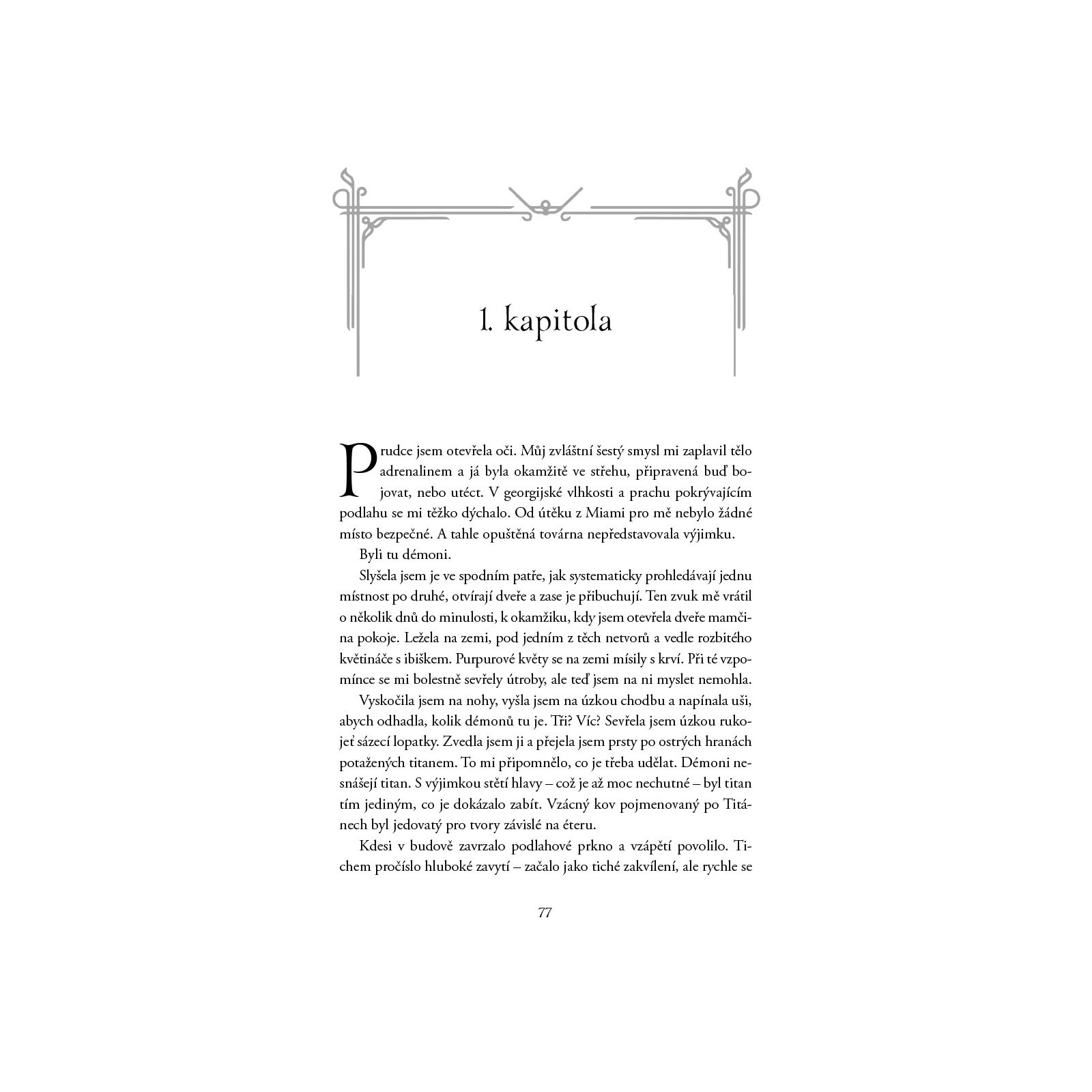 1. kapitola

Prudce jsem otevřela oči. Můj zvláštní šestý smysl mi zaplavil tělo adrenalinem a já byla okamžitě ve střehu, připravená buď bojovat, nebo utéct. V georgijské vlhkosti a prachu pokrývajícím podlahu se mi těžko dýchalo. Od útěku z Miami pro mě nebylo žádné místo bezpečné. A tahle opuštěná továrna nepředstavovala výjimku.

Byli tu démoni.

Slyšela jsem je ve spodním patře, jak systematicky prohledávají jednu místnost po druhé, otvírají dveře a zase je přibuchují. Ten zvuk mě vrátil o několik dnů do minulosti, k okamžiku, kdy jsem otevřela dveře mamčina pokoje. Ležela na zemi, pod jedním z těch netvorů a vedle rozbitého květináče s ibiškem. Purpurové květy se na zemi mísily s krví. Při té vzpomínce se mi bolestně sevřely útroby, ale teď jsem na ni myslet nemohla.

Vyskočila jsem na nohy, vyšla jsem na úzkou chodbu a napínala uši, abych odhadla, kolik démonů tu je. Tři? Víc? Sevřela jsem úzkou rukojeť sázecí lopatky. Zvedla jsem ji a přejela jsem prsty po ostrých hranách potažených titanem. To mi připomnělo, co je třeba udělat. Démoni nesnášejí titan. S výjimkou stětí hlavy – což je až moc nechutné – byl titan tím jediným, co je dokázalo zabít. Vzácný kov pojmenovaný po Titánech byl jedovatý pro tvory závislé na éteru.

Kdesi v budově zavrzalo podlahové prkno a vzápětí povolilo. Tichem pročíslo hluboké zavytí – začalo jako tiché zakvílení, ale rychle se

77